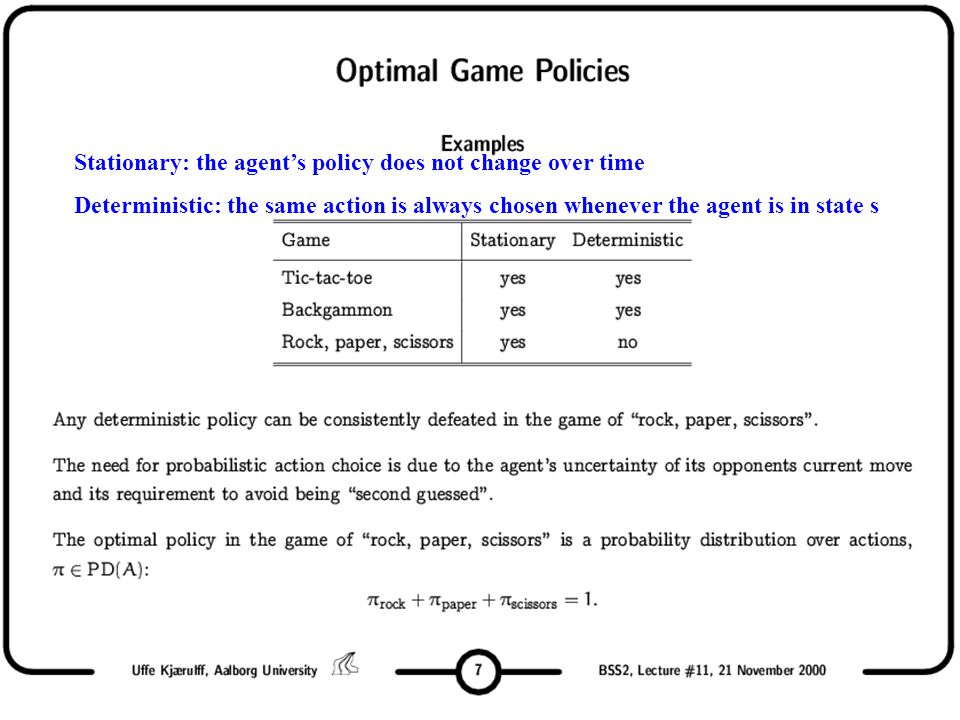 Optimal Game Policies

Examples

Stationary: the agent's policy does not change over time

Deterministic: the same action is always chosen whenever the agent is in state s

| Game | Stationary | Deterministic |
|---|---|---|
| Tic-tac-toe | yes | yes |
| Backgammon | yes | yes |
| Rock, paper, scissors | yes | no |

Any deterministic policy can be consistently defeated in the game of "rock, paper, scissors".

The need for probabilistic action choice is due to the agent's uncertainty of its opponents current move and its requirement to avoid being "second guessed".

The optimal policy in the game of "rock, paper, scissors" is a probability distribution over actions, $\pi \in PD(A)$:

$\pi_{rock} + \pi_{paper} + \pi_{scissors} = 1.$

Uffe Kjærulff, Aalborg University

7

BSS2, Lecture #11, 21 November 2000